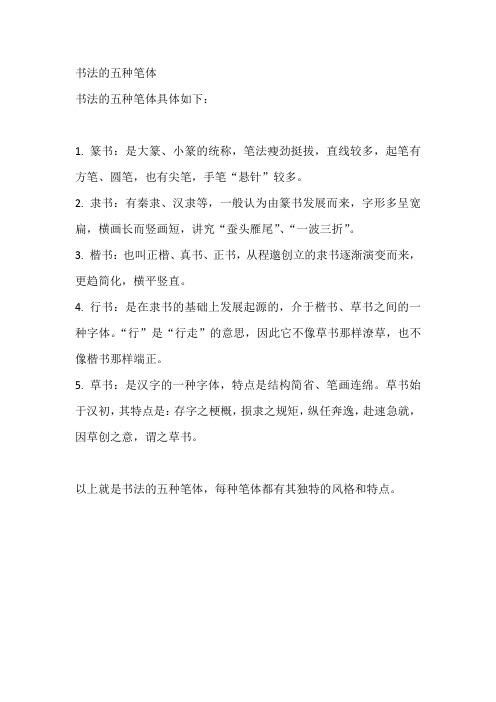 书法的五种笔体

书法的五种笔体具体如下：

1. 篆书：是大篆、小篆的统称，笔法瘦劲挺拔，直线较多，起笔有方笔、圆笔，也有尖笔，手笔“悬针”较多。

2. 隶书：有秦隶、汉隶等，一般认为由篆书发展而来，字形多呈宽扁，横画长而竖画短，讲究“蚕头雁尾”、“一波三折”。

3. 楷书：也叫正楷、真书、正书，从程邈创立的隶书逐渐演变而来，更趋简化，横平竖直。

4. 行书：是在隶书的基础上发展起源的，介于楷书、草书之间的一种字体。“行”是“行走”的意思，因此它不像草书那样潦草，也不像楷书那样端正。

5. 草书：是汉字的一种字体，特点是结构简省、笔画连绵。草书始于汉初，其特点是：存字之梗概，损隶之规矩，纵任奔逸，赴速急就，因草创之意，谓之草书。

以上就是书法的五种笔体，每种笔体都有其独特的风格和特点。